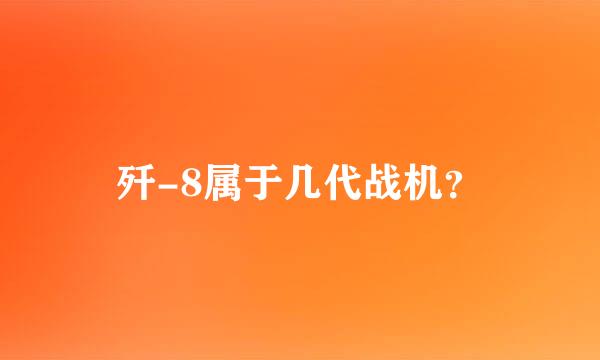 歼-8属于几代战机?